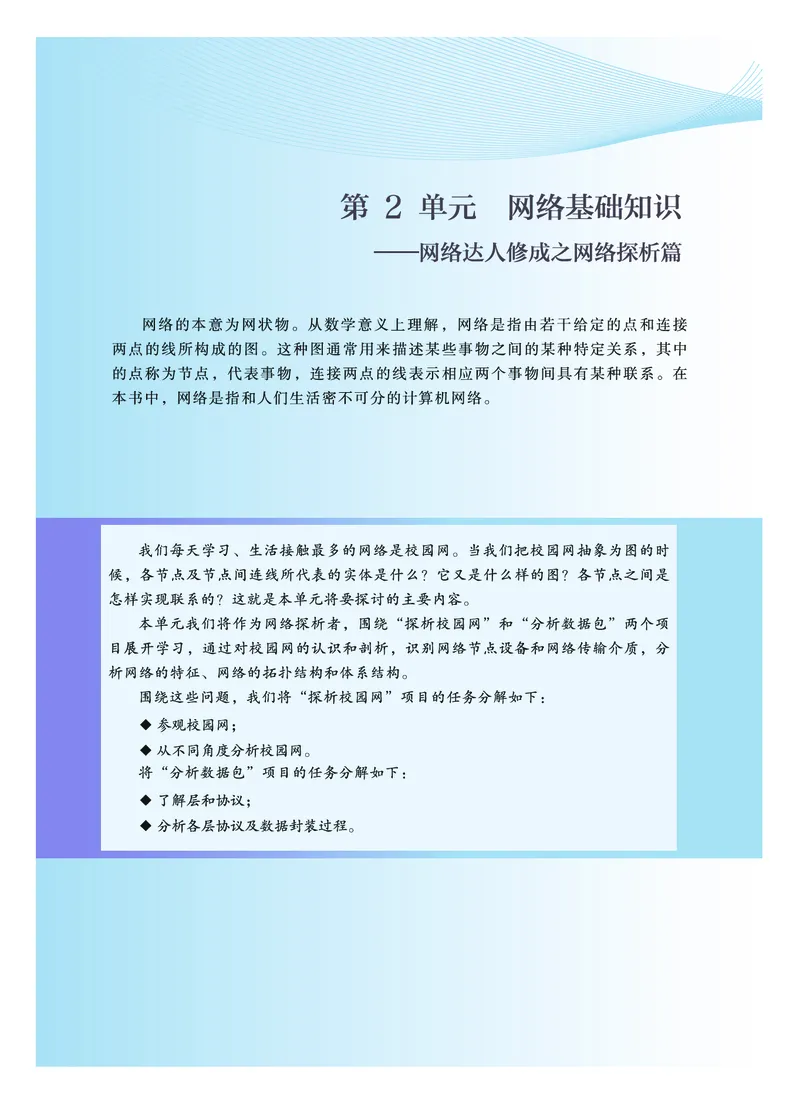 第 2 单元　网络基础知识

——网络达人修成之网络探析篇

网络的本意为网状物。从数学意义上理解，网络是指由若干给定的点和连接两点的线所构成的图。这种图通常用来描述某些事物之间的某种特定关系，其中的点称为节点，代表事物，连接两点的线表示相应两个事物间具有某种联系。在本书中，网络是指和人们生活密不可分的计算机网络。

我们每天学习、生活接触最多的网络是校园网。当我们把校园网抽象为图的时候，各节点及节点间连线所代表的实体是什么？它又是什么样的图？各节点之间是怎样实现联系的？这就是本单元将要探讨的主要内容。

本单元我们将作为网络探析者，围绕“探析校园网”和“分析数据包”两个项目展开学习，通过对校园网的认识和剖析，识别网络节点设备和网络传输介质，分析网络的特征、网络的拓扑结构和体系结构。

围绕这些问题，我们将“探析校园网”项目的任务分解如下：

◆ 参观校园网；

◆ 从不同角度分析校园网。

将“分析数据包”项目的任务分解如下：

◆ 了解层和协议；

◆ 分析各层协议及数据封装过程。